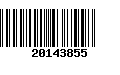 20143855